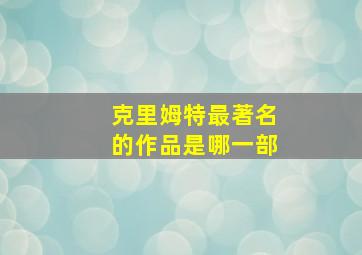 克里姆特最著名的作品是哪一部